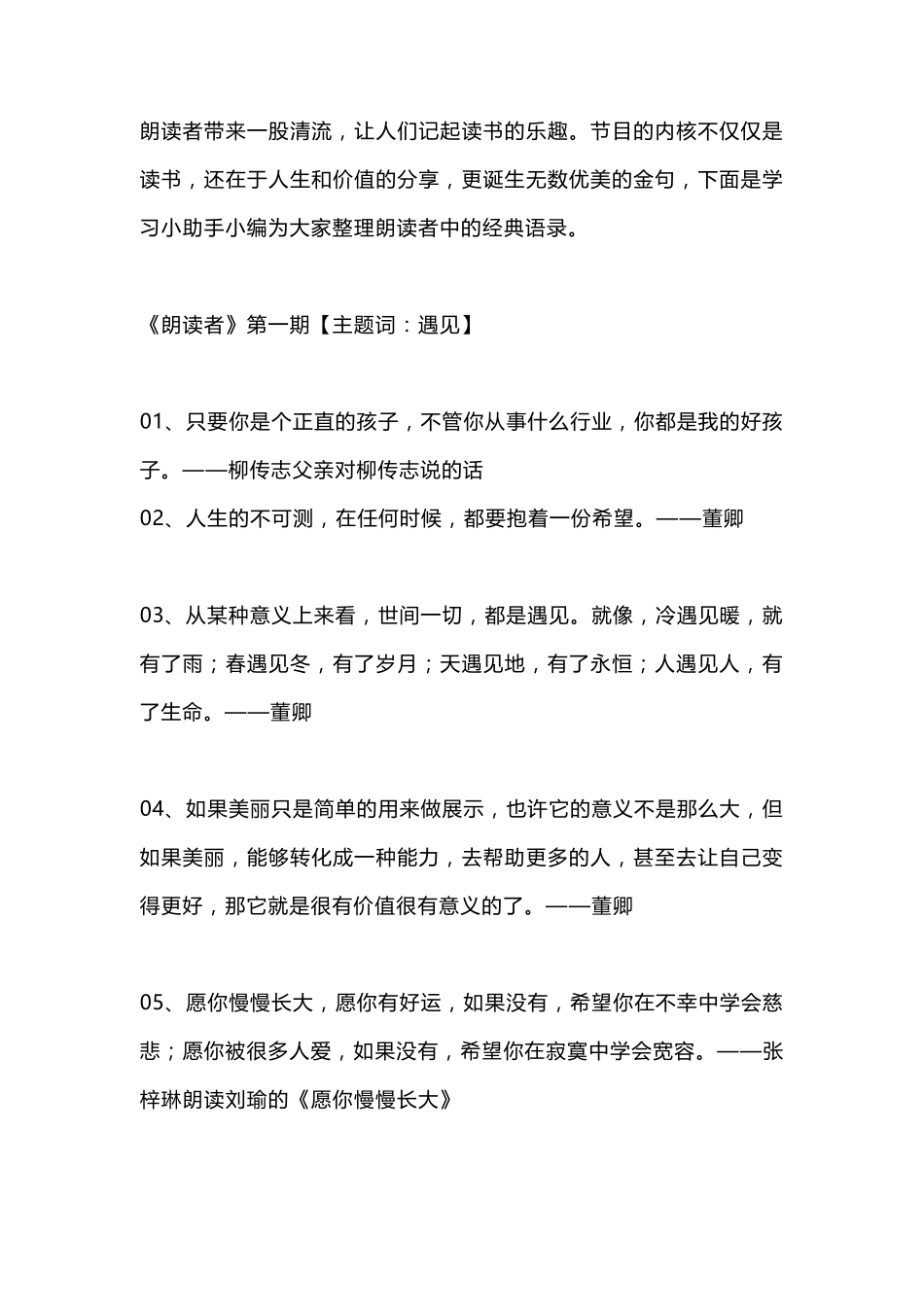 朗读者带来一股清流，让人们记起读书的乐趣。节目的内核不仅仅是读书，还在于人生和价值的分享，更诞生无数优美的金句，下面是学习小助手小编为大家整理朗读者中的经典语录。

《朗读者》第一期【主题词：遇见】

01、只要你是个正直的孩子，不管你从事什么行业，你都是我的好孩子。——柳传志父亲对柳传志说的话
02、人生的不可测，在任何时候，都要抱着一份希望。——董卿

03、从某种意义上来看，世间一切，都是遇见。就像，冷遇见暖，就有了雨；春遇见冬，有了岁月；天遇见地，有了永恒；人遇见人，有了生命。——董卿

04、如果美丽只是简单的用来做展示，也许它的意义不是那么大，但如果美丽，能够转化成一种能力，去帮助更多的人，甚至去让自己变得更好，那它就是很有价值很有意义的了。——董卿

05、愿你慢慢长大，愿你有好运，如果没有，希望你在不幸中学会慈悲；愿你被很多人爱，如果没有，希望你在寂寞中学会宽容。——张梓琳朗读刘瑜的《愿你慢慢长大》